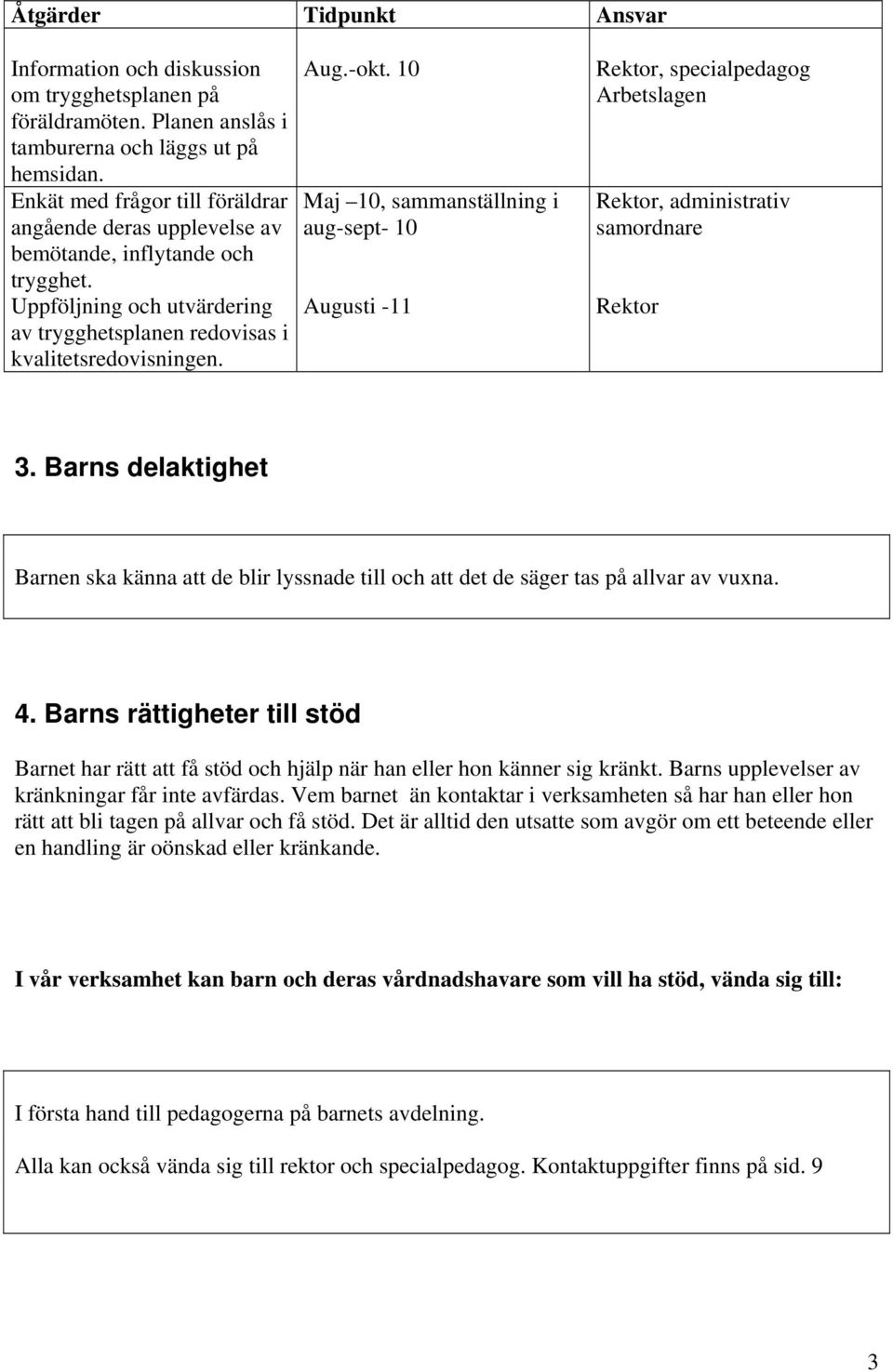 | Åtgärder | Tidpunkt | Ansvar |
|---|---|---|
| Information och diskussion om trygghetsplanen på föräldramöten. Planen anslås i tamburerna och läggs ut på hemsidan. | Aug.-okt. 10 | Rektor, specialpedagog Arbetslagen |
| Enkät med frågor till föräldrar angående deras upplevelse av bemötande, inflytande och trygghet. | Maj –10, sammanställning i aug-sept- 10 | Rektor, administrativ samordnare |
| Uppföljning och utvärdering av trygghetsplanen redovisas i kvalitetsredovisningen. | Augusti -11 | Rektor |

3. Barns delaktighet

Barnen ska känna att de blir lyssnade till och att det de säger tas på allvar av vuxna.

4. Barns rättigheter till stöd

Barnet har rätt att få stöd och hjälp när han eller hon känner sig kränkt. Barns upplevelser av kränkningar får inte avfärdas. Vem barnet än kontaktar i verksamheten så har han eller hon rätt att bli tagen på allvar och få stöd. Det är alltid den utsatte som avgör om ett beteende eller en handling är oönskad eller kränkande.

I vår verksamhet kan barn och deras vårdnadshavare som vill ha stöd, vända sig till:

I första hand till pedagogerna på barnets avdelning.

Alla kan också vända sig till rektor och specialpedagog. Kontaktuppgifter finns på sid. 9

3